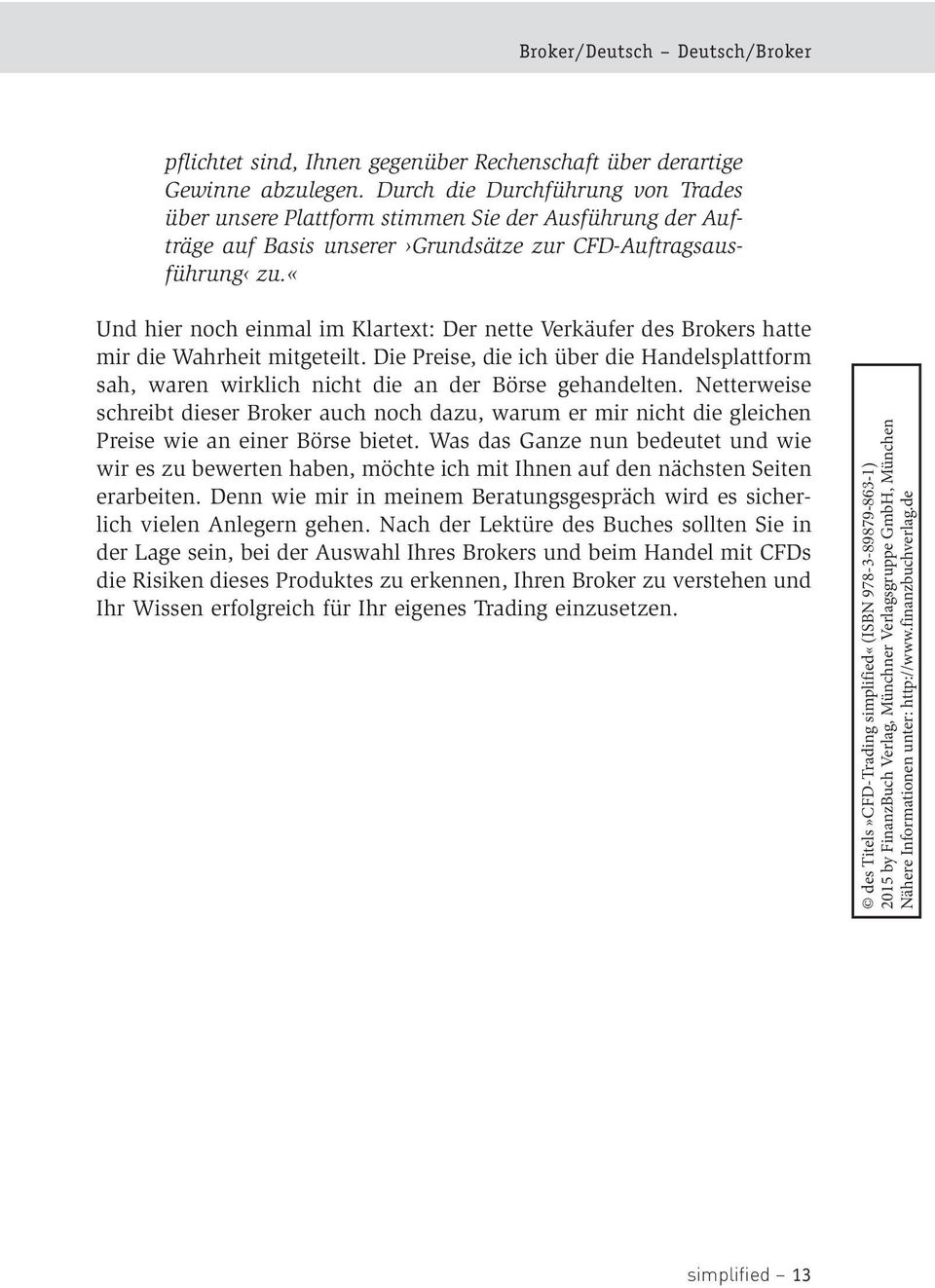 Broker/Deutsch – Deutsch/Broker

pflichtet sind, Ihnen gegenüber Rechenschaft über derartige Gewinne abzulegen. Durch die Durchführung von Trades über unsere Plattform stimmen Sie der Ausführung der Aufträge auf Basis unserer ›Grundsätze zur CFD-Auftragsausführung‹ zu.«

Und hier noch einmal im Klartext: Der nette Verkäufer des Brokers hatte mir die Wahrheit mitgeteilt. Die Preise, die ich über die Handelsplattform sah, waren wirklich nicht die an der Börse gehandelten. Netterweise schreibt dieser Broker auch noch dazu, warum er mir nicht die gleichen Preise wie an einer Börse bietet. Was das Ganze nun bedeutet und wie wir es zu bewerten haben, möchte ich mit Ihnen auf den nächsten Seiten erarbeiten. Denn wie mir in meinem Beratungsgespräch wird es sicherlich vielen Anlegern gehen. Nach der Lektüre des Buches sollten Sie in der Lage sein, bei der Auswahl Ihres Brokers und beim Handel mit CFDs die Risiken dieses Produktes zu erkennen, Ihren Broker zu verstehen und Ihr Wissen erfolgreich für Ihr eigenes Trading einzusetzen.

© des Titels »CFD-Trading simplified« (ISBN 978-3-89879-863-1)
2015 by FinanzBuch Verlag, Münchner Verlagsgruppe GmbH, München
Nähere Informationen unter: http://www.finanzbuchverlag.de

simplified – 13